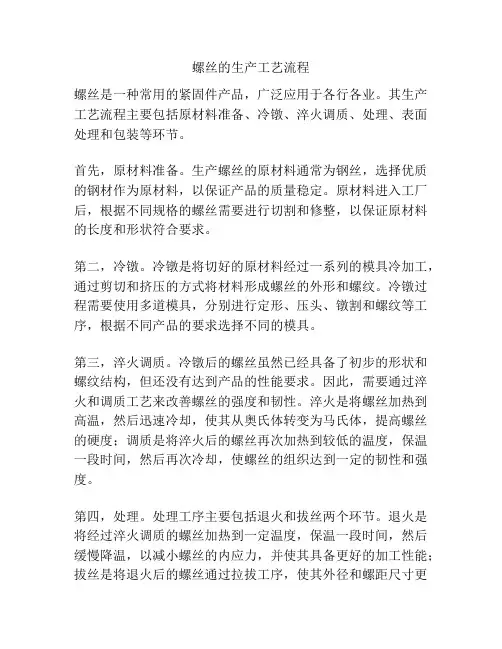 螺丝的生产工艺流程

螺丝是一种常用的紧固件产品，广泛应用于各行各业。其生产工艺流程主要包括原材料准备、冷镦、淬火调质、处理、表面处理和包装等环节。

首先，原材料准备。生产螺丝的原材料通常为钢丝，选择优质的钢材作为原材料，以保证产品的质量稳定。原材料进入工厂后，根据不同规格的螺丝需要进行切割和修整，以保证原材料的长度和形状符合要求。

第二，冷镦。冷镦是将切好的原材料经过一系列的模具冷加工，通过剪切和挤压的方式将材料形成螺丝的外形和螺纹。冷镦过程需要使用多道模具，分别进行定形、压头、镦割和螺纹等工序，根据不同产品的要求选择不同的模具。

第三，淬火调质。冷镦后的螺丝虽然已经具备了初步的形状和螺纹结构，但还没有达到产品的性能要求。因此，需要通过淬火和调质工艺来改善螺丝的强度和韧性。淬火是将螺丝加热到高温，然后迅速冷却，使其从奥氏体转变为马氏体，提高螺丝的硬度；调质是将淬火后的螺丝再次加热到较低的温度，保温一段时间，然后再次冷却，使螺丝的组织达到一定的韧性和强度。

第四，处理。处理工序主要包括退火和拔丝两个环节。退火是将经过淬火调质的螺丝加热到一定温度，保温一段时间，然后缓慢降温，以减小螺丝的内应力，并使其具备更好的加工性能；拔丝是将退火后的螺丝通过拉拔工序，使其外径和螺距尺寸更